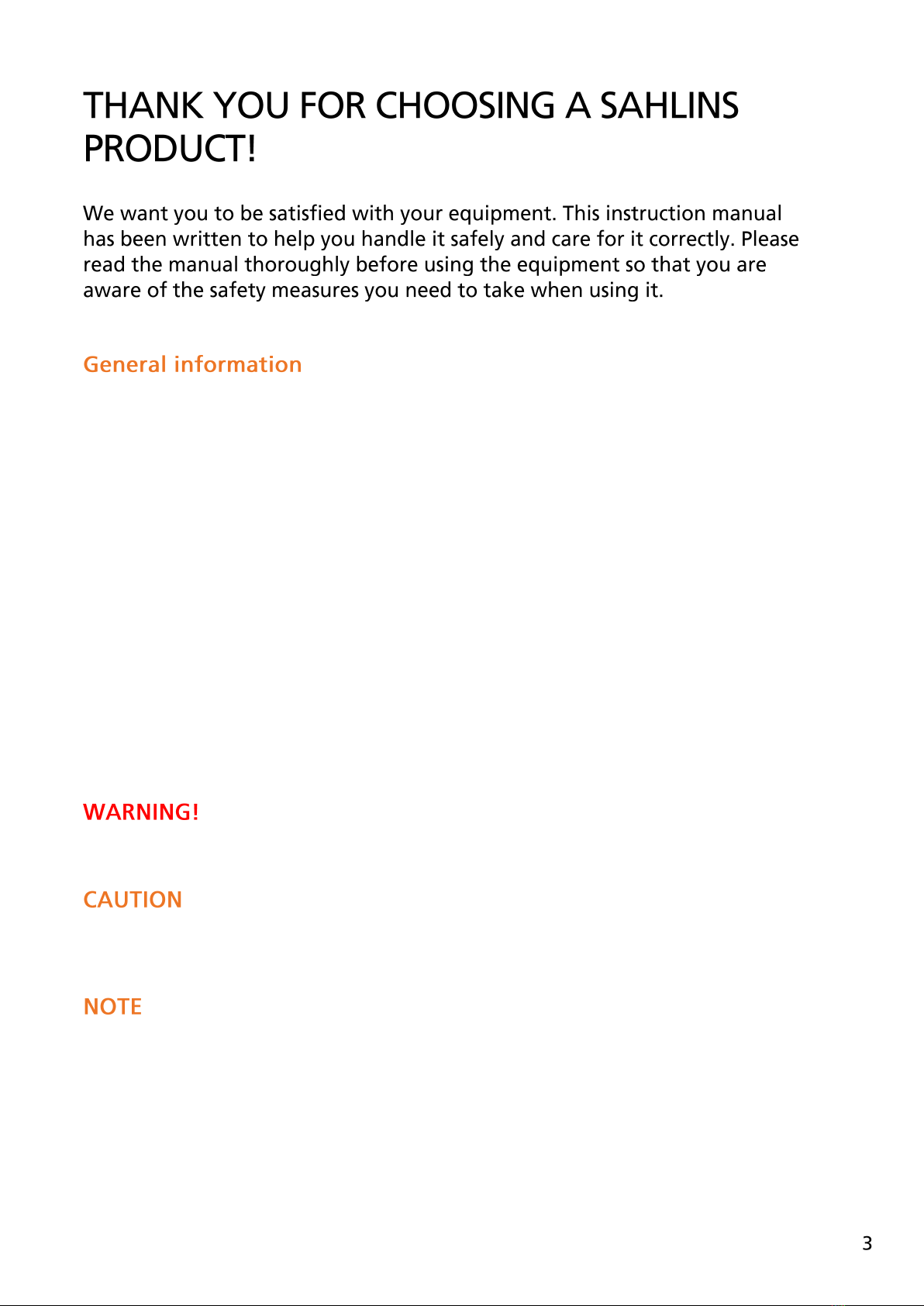 THANK YOU FOR CHOOSING A SAHLINS PRODUCT!

We want you to be satisfied with your equipment. This instruction manual has been written to help you handle it safely and care for it correctly. Please read the manual thoroughly before using the equipment so that you are aware of the safety measures you need to take when using it.

General information

WARNING!

CAUTION

NOTE

3